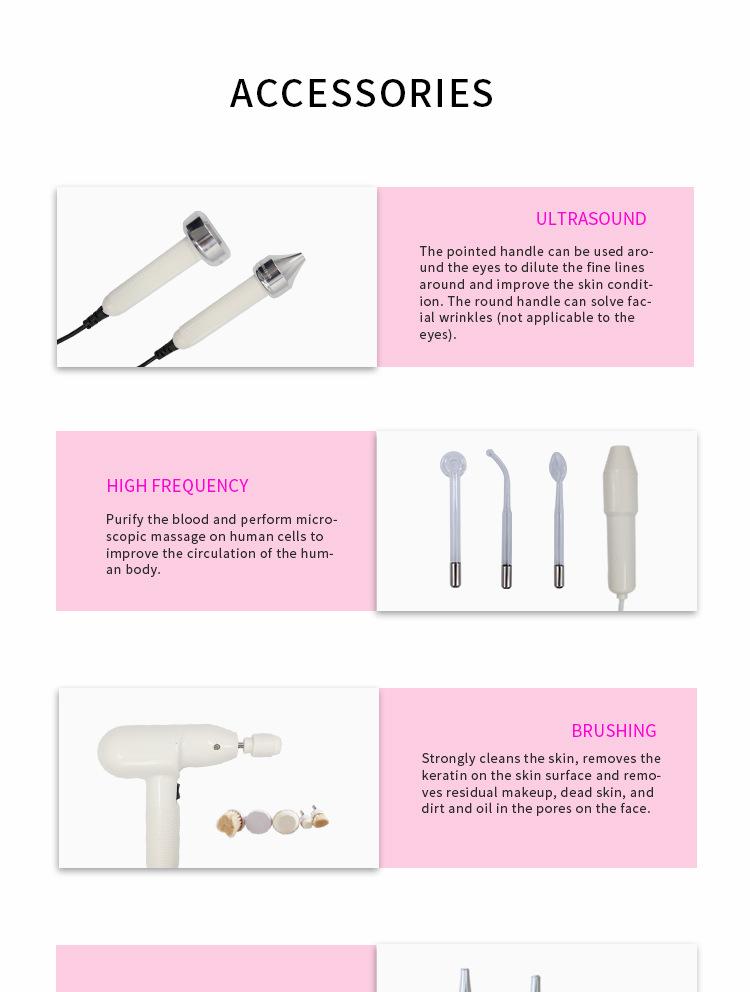 ACCESSORIES

ULTRASOUND

The pointed handle can be used around the eyes to dilute the fine lines around and improve the skin condition. The round handle can solve facial wrinkles (not applicable to the eyes).

HIGH FREQUENCY

Purify the blood and perform microscopic massage on human cells to improve the circulation of the human body.

BRUSHING

Strongly cleans the skin, removes the keratin on the skin surface and removes residual makeup, dead skin, and dirt and oil in the pores on the face.